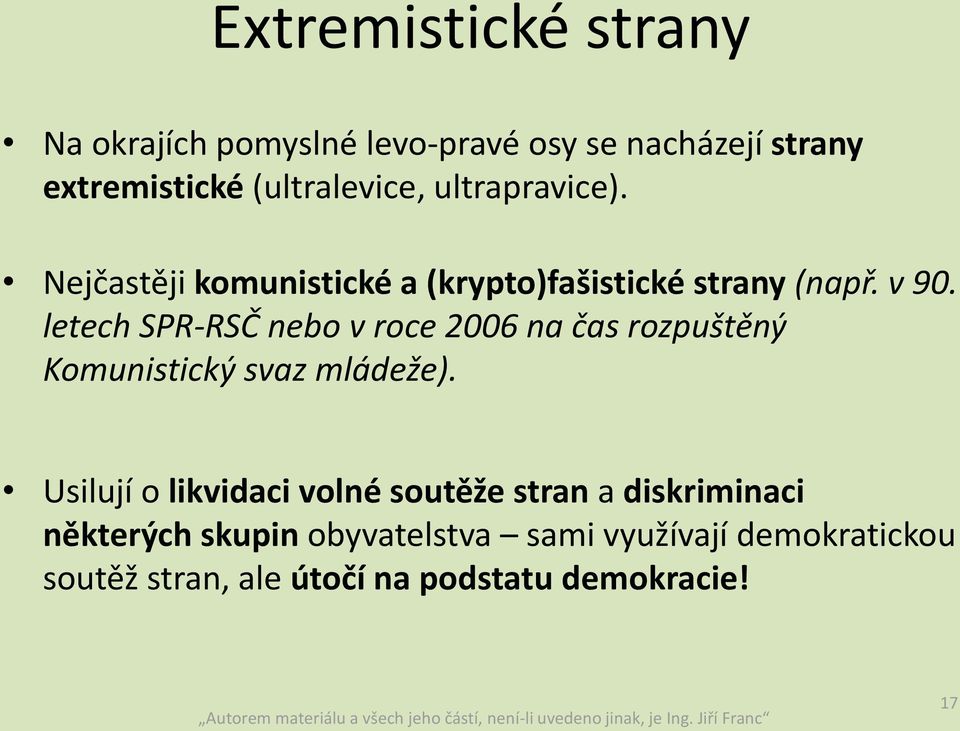 Extremistické strany

• Na okrajích pomyslné levo-pravé osy se nacházejí strany extremistické (ultralevice, ultrapravice).

• Nejčastěji komunistické a (krypto)fašistické strany (např. v 90. letech SPR-RSČ nebo v roce 2006 na čas rozpuštěný Komunistický svaz mládeže).

• Usilují o likvidaci volné soutěže stran a diskriminaci některých skupin obyvatelstva – sami využívají demokratickou soutěž stran, ale útočí na podstatu demokracie!

„Autorem materiálu a všech jeho částí, není-li uvedeno jinak, je Ing. Jiří Franc“

17